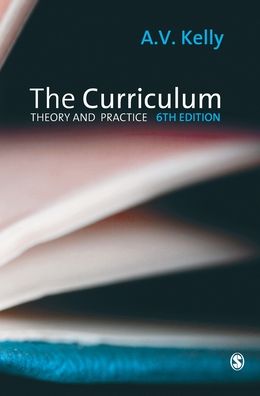 A.V. Kelly

The Curriculum

THEORY AND PRACTICE 6TH EDITION

S